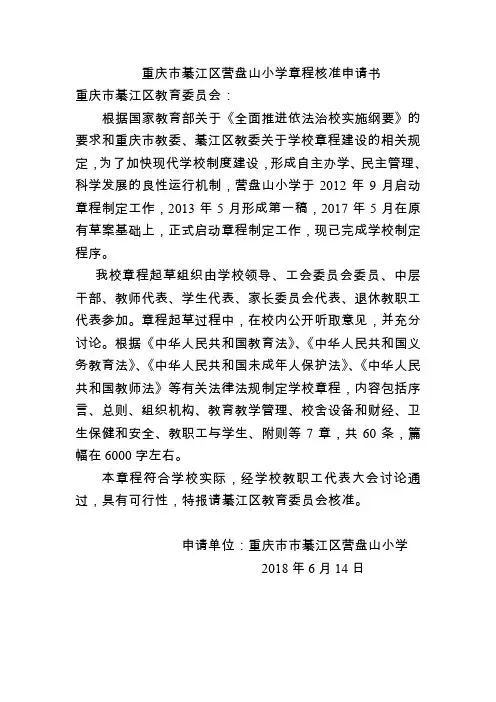 重庆市綦江区营盘山小学章程核准申请书

重庆市綦江区教育委员会：

根据国家教育部关于《全面推进依法治校实施纲要》的要求和重庆市教委、綦江区教委关于学校章程建设的相关规定，为了加快现代学校制度建设，形成自主办学、民主管理、科学发展的良性运行机制，营盘山小学于 2012 年 9 月启动章程制定工作，2013 年 5 月形成第一稿，2017 年 5 月在原有草案基础上，正式启动章程制定工作，现已完成学校制定程序。

我校章程起草组织由学校领导、工会委员会委员、中层干部、教师代表、学生代表、家长委员会代表、退休教职工代表参加。章程起草过程中，在校内公开听取意见，并充分讨论。根据《中华人民共和国教育法》、《中华人民共和国义务教育法》、《中华人民共和国未成年人保护法》、《中华人民共和国教师法》等有关法律法规制定学校章程，内容包括序言、总则、组织机构、教育教学管理、校舍设备和财经、卫生保健和安全、教职工与学生、附则等 7 章，共 60 条，篇幅在 6000 字左右。

本章程符合学校实际，经学校教职工代表大会讨论通过，具有可行性，特报请綦江区教育委员会核准。

申请单位：重庆市市綦江区营盘山小学

2018 年 6 月 14 日